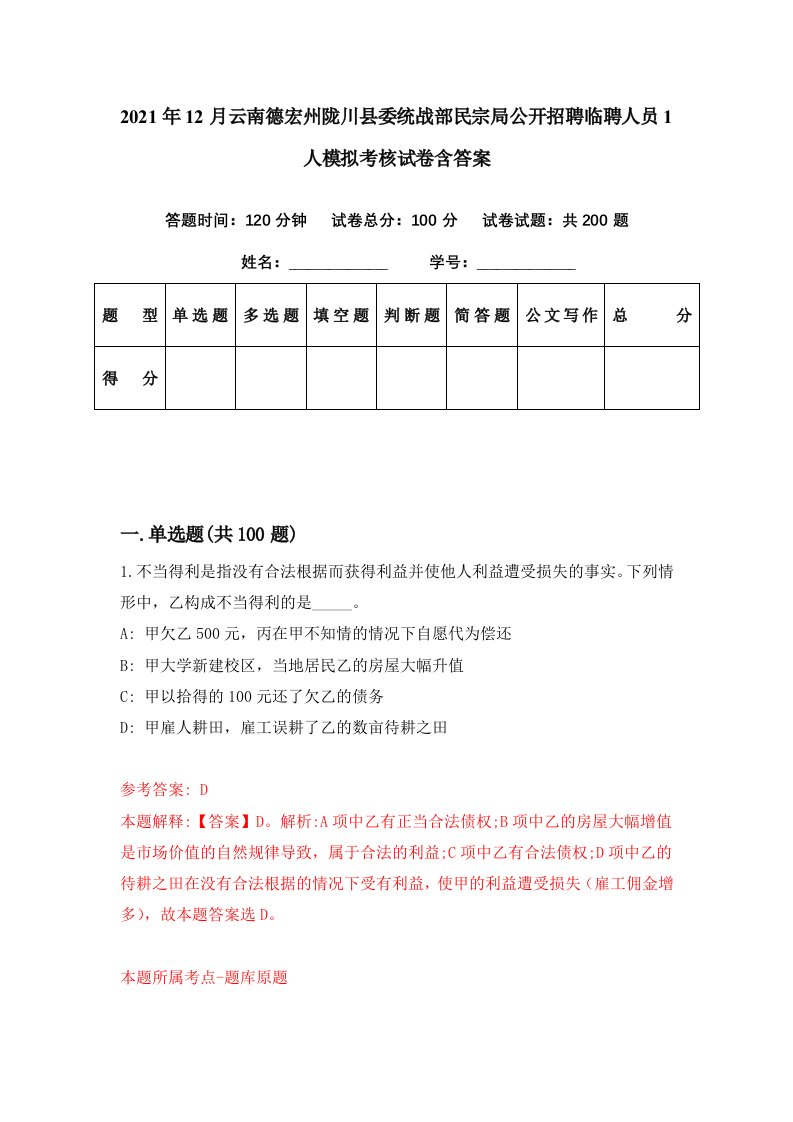 2021年12月云南德宏州陇川县委统战部民宗局公开招聘临聘人员1人模拟考核试卷含答案

答题时间：120分钟　试卷总分：100分　试卷试题：共200题

姓名：____________　学号：____________

| 题　型 | 单选题 | 多选题 | 填空题 | 判断题 | 简答题 | 公文写作 | 总　分 |
|---|---|---|---|---|---|---|---|
| 得　分 | | | | | | | |

一.单选题(共100题)

1.不当得利是指没有合法根据而获得利益并使他人利益遭受损失的事实。下列情形中，乙构成不当得利的是_____。

A: 甲欠乙500元，丙在甲不知情的情况下自愿代为偿还

B: 甲大学新建校区，当地居民乙的房屋大幅升值

C: 甲以拾得的100元还了欠乙的债务

D: 甲雇人耕田，雇工误耕了乙的数亩待耕之田

参考答案: D

本题解释:【答案】D。解析:A项中乙有正当合法债权;B项中乙的房屋大幅增值是市场价值的自然规律导致，属于合法的利益;C项中乙有合法债权;D项中乙的待耕之田在没有合法根据的情况下受有利益，使甲的利益遭受损失（雇工佣金增多），故本题答案选D。

本题所属考点-题库原题